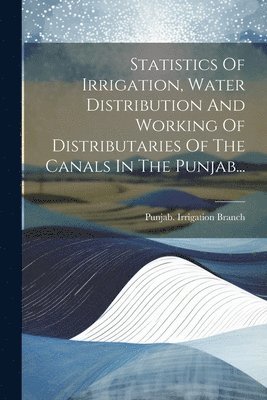 Statistics Of Irrigation, Water Distribution And Working Of Distributaries Of The Canals In The Punjab...

Punjab. Irrigation Branch